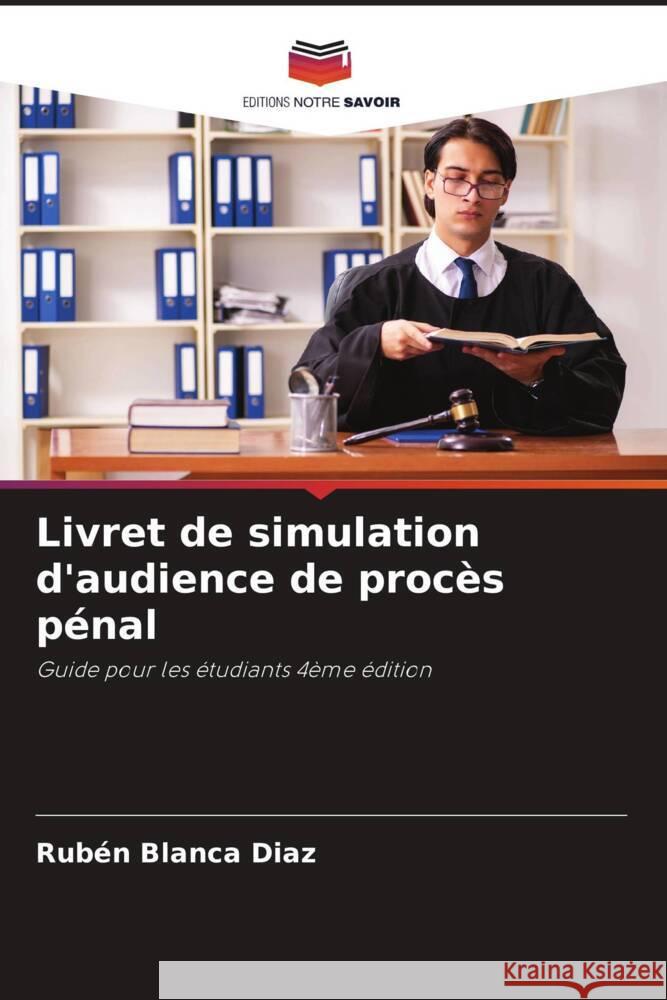 EDITIONS NOTRE SAVOIR

Livret de simulation d'audience de procès pénal

Guide pour les étudiants 4ème édition

Rubén Blanca Diaz